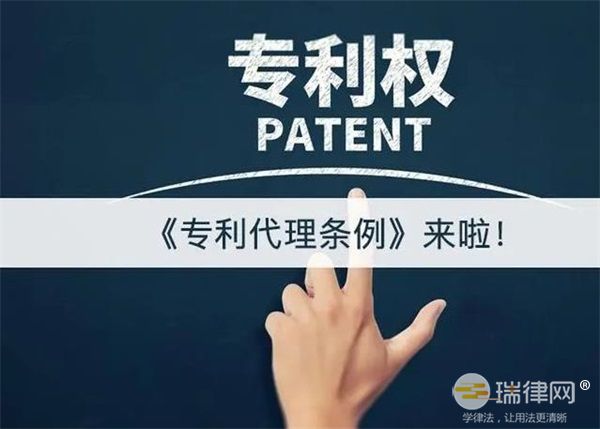 专利权
PATENT

《专利代理条例》来啦！

瑞律网®
学律法，让用法更清晰